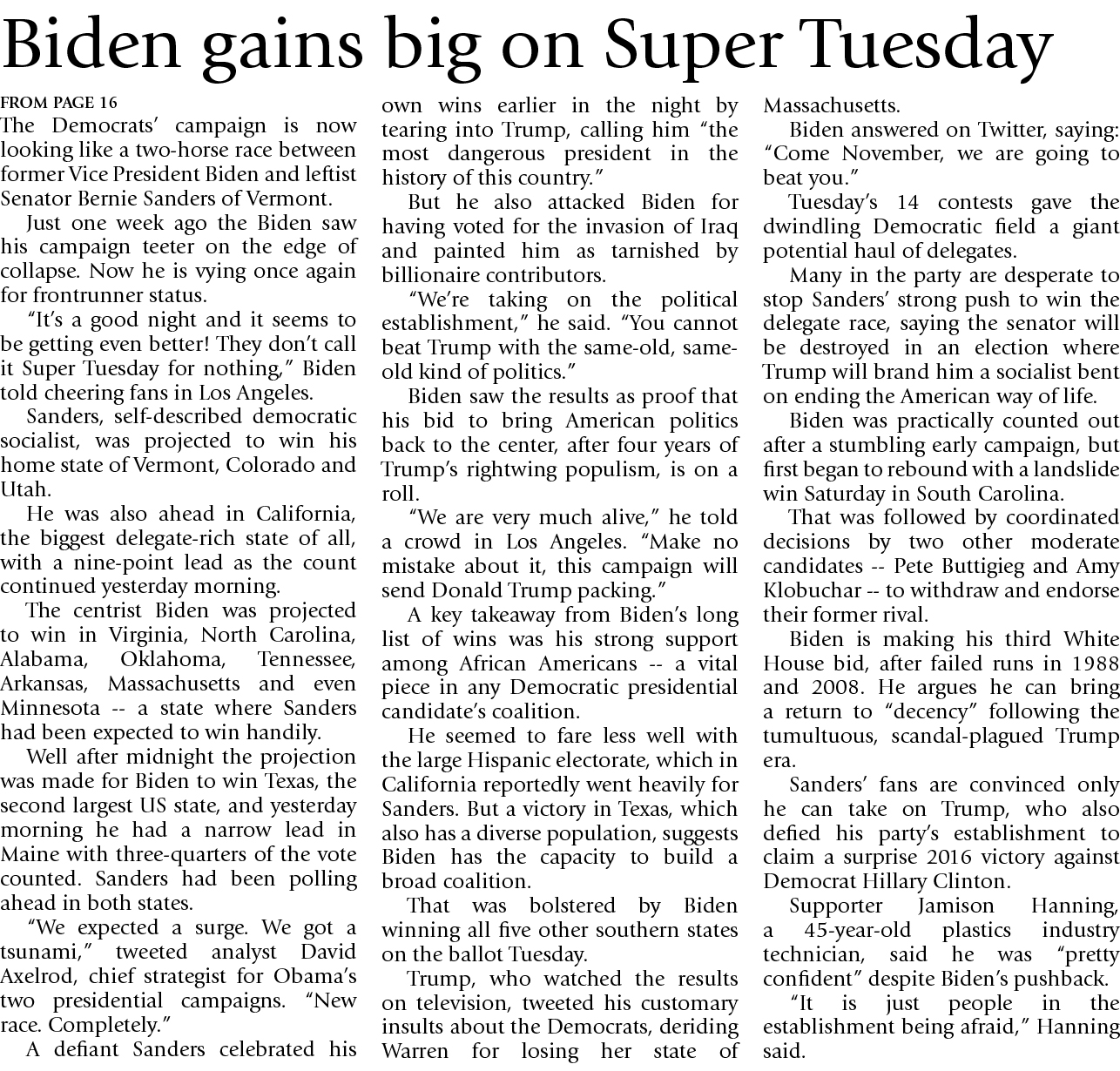 Biden gains big on Super Tuesday

FROM PAGE 16

The Democrats' campaign is now looking like a two-horse race between former Vice President Biden and leftist Senator Bernie Sanders of Vermont.

Just one week ago the Biden saw his campaign teeter on the edge of collapse. Now he is vying once again for frontrunner status.

"It's a good night and it seems to be getting even better! They don't call it Super Tuesday for nothing," Biden told cheering fans in Los Angeles.

Sanders, self-described democratic socialist, was projected to win his home state of Vermont, Colorado and Utah.

He was also ahead in California, the biggest delegate-rich state of all, with a nine-point lead as the count continued yesterday morning.

The centrist Biden was projected to win in Virginia, North Carolina, Alabama, Oklahoma, Tennessee, Arkansas, Massachusetts and even Minnesota -- a state where Sanders had been expected to win handily.

Well after midnight the projection was made for Biden to win Texas, the second largest US state, and yesterday morning he had a narrow lead in Maine with three-quarters of the vote counted. Sanders had been polling ahead in both states.

"We expected a surge. We got a tsunami," tweeted analyst David Axelrod, chief strategist for Obama's two presidential campaigns. "New race. Completely."

A defiant Sanders celebrated his own wins earlier in the night by tearing into Trump, calling him "the most dangerous president in the history of this country."

But he also attacked Biden for having voted for the invasion of Iraq and painted him as tarnished by billionaire contributors.

"We're taking on the political establishment," he said. "You cannot beat Trump with the same-old, same-old kind of politics."

Biden saw the results as proof that his bid to bring American politics back to the center, after four years of Trump's rightwing populism, is on a roll.

"We are very much alive," he told a crowd in Los Angeles. "Make no mistake about it, this campaign will send Donald Trump packing."

A key takeaway from Biden's long list of wins was his strong support among African Americans -- a vital piece in any Democratic presidential candidate's coalition.

He seemed to fare less well with the large Hispanic electorate, which in California reportedly went heavily for Sanders. But a victory in Texas, which also has a diverse population, suggests Biden has the capacity to build a broad coalition.

That was bolstered by Biden winning all five other southern states on the ballot Tuesday.

Trump, who watched the results on television, tweeted his customary insults about the Democrats, deriding Warren for losing her state of Massachusetts.

Biden answered on Twitter, saying: "Come November, we are going to beat you."

Tuesday's 14 contests gave the dwindling Democratic field a giant potential haul of delegates.

Many in the party are desperate to stop Sanders' strong push to win the delegate race, saying the senator will be destroyed in an election where Trump will brand him a socialist bent on ending the American way of life.

Biden was practically counted out after a stumbling early campaign, but first began to rebound with a landslide win Saturday in South Carolina.

That was followed by coordinated decisions by two other moderate candidates -- Pete Buttigieg and Amy Klobuchar -- to withdraw and endorse their former rival.

Biden is making his third White House bid, after failed runs in 1988 and 2008. He argues he can bring a return to "decency" following the tumultuous, scandal-plagued Trump era.

Sanders' fans are convinced only he can take on Trump, who also defied his party's establishment to claim a surprise 2016 victory against Democrat Hillary Clinton.

Supporter Jamison Hanning, a 45-year-old plastics industry technician, said he was "pretty confident" despite Biden's pushback.

"It is just people in the establishment being afraid," Hanning said.